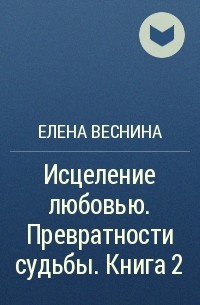 ЕЛЕНА ВЕСНИНА

Исцеление любовью. Превратности судьбы. Книга 2